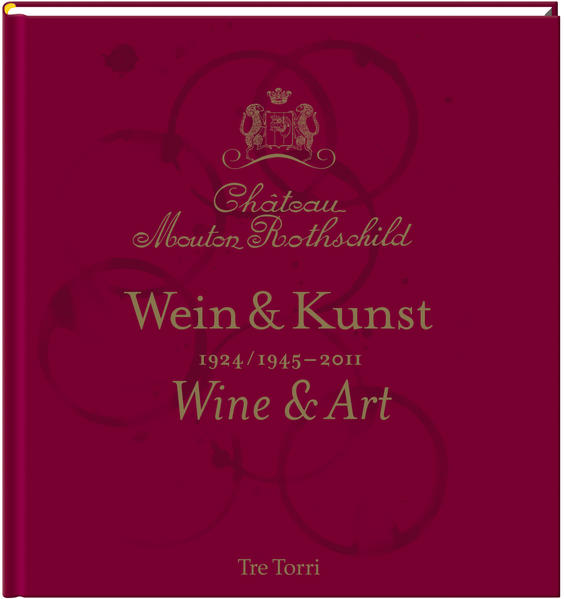 Château
Mouton Rothschild

Wein & Kunst
1924/1945–2011
Wine & Art

Tre Torri